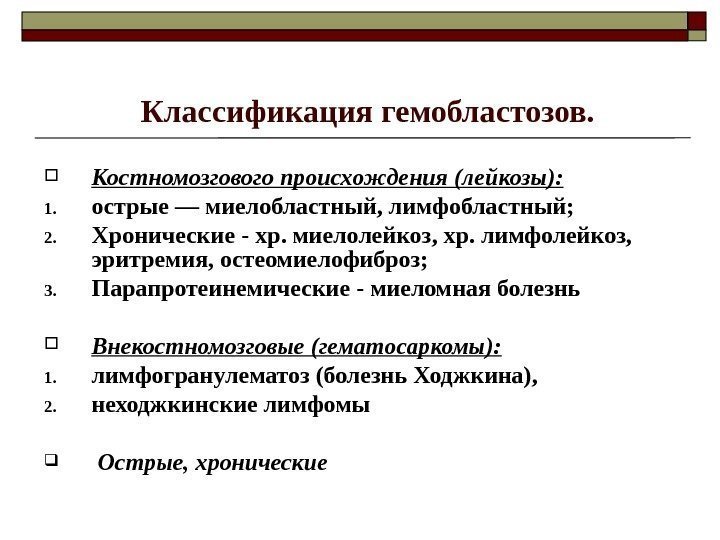 Классификация гемобластозов.

Костномозгового происхождения (лейкозы):

1. острые — миелобластный, лимфобластный;
2. Хронические - хр. миелолейкоз, хр. лимфолейкоз, эритремия, остеомиелофиброз;
3. Парапротеинемические - миеломная болезнь

Внекостномозговые (гематосаркомы):

1. лимфогранулематоз (болезнь Ходжкина),
2. неходжкинские лимфомы

Острые, хронические